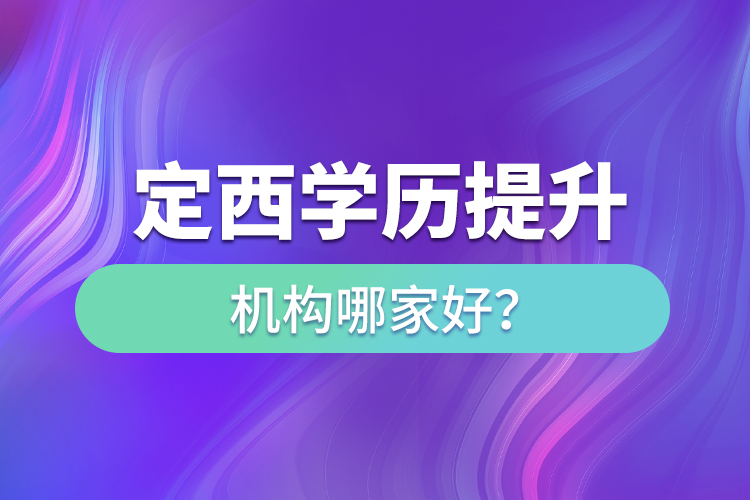 定西学历提升

机构哪家好?